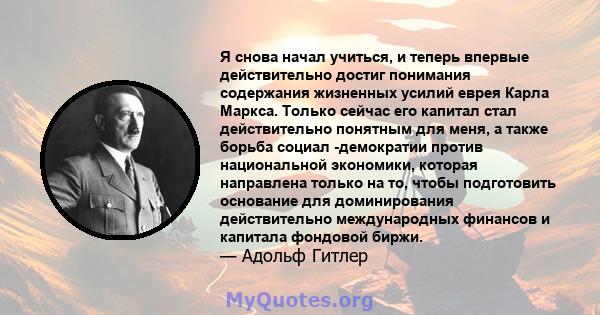 Я снова начал учиться, и теперь впервые действительно достиг понимания содержания жизненных усилий еврея Карла Маркса. Только сейчас его капитал стал действительно понятным для меня, а также борьба социал -демократии против национальной экономики, которая направлена только на то, чтобы подготовить основание для доминирования действительно международных финансов и капитала фондовой биржи.
— Адольф Гитлер

MyQuotes.org